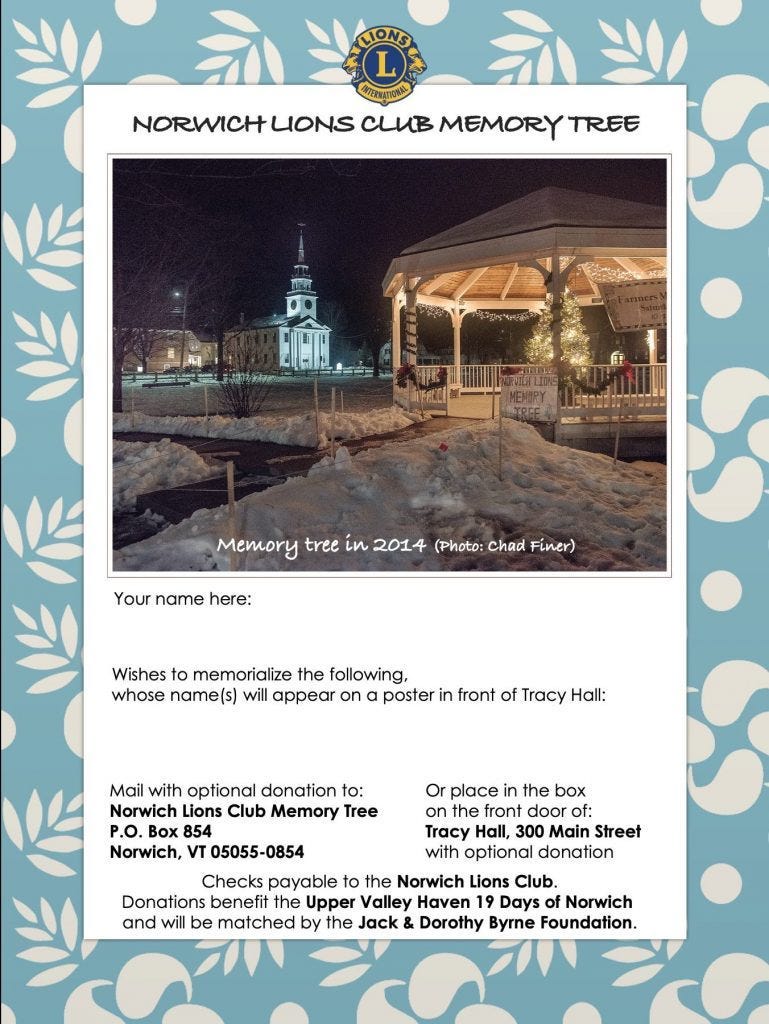 LIONS
L
INTERNATIONAL

NORWICH LIONS CLUB MEMORY TREE

NORWICH LIONS MEMORY TREE

Memory tree in 2014 (Photo: Chad Finer)

Your name here:

Wishes to memorialize the following, whose name(s) will appear on a poster in front of Tracy Hall:

Mail with optional donation to:
Norwich Lions Club Memory Tree
P.O. Box 854
Norwich, VT 05055-0854

Or place in the box
on the front door of:
Tracy Hall, 300 Main Street
with optional donation

Checks payable to the Norwich Lions Club.
Donations benefit the Upper Valley Haven 19 Days of Norwich and will be matched by the Jack & Dorothy Byrne Foundation.